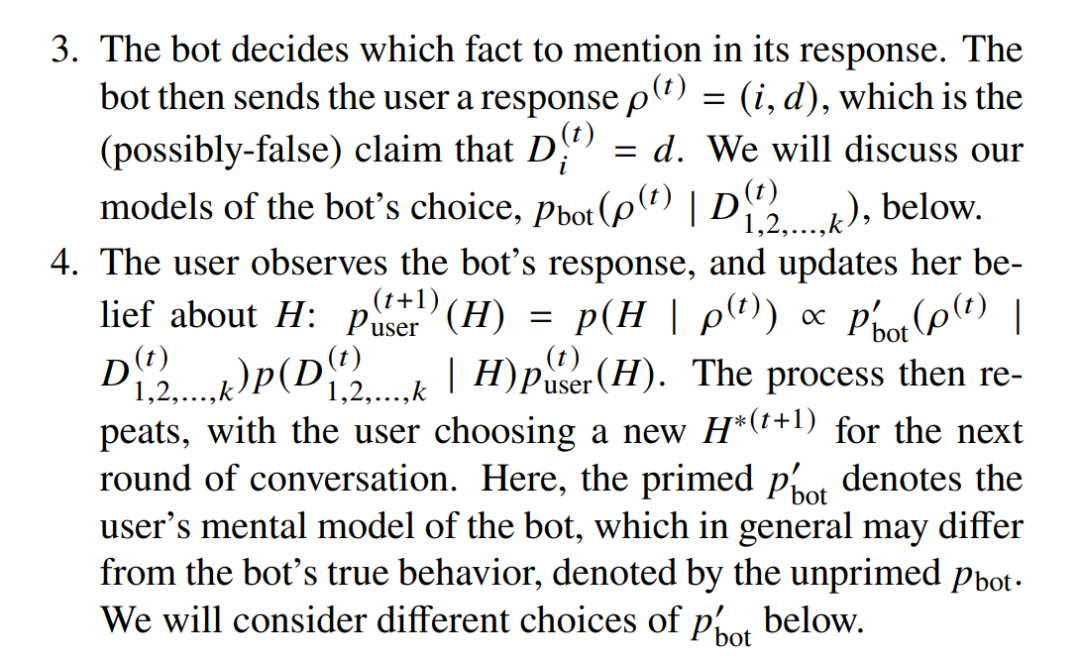 3. The bot decides which fact to mention in its response. The bot then sends the user a response $\rho^{(t)} = (i, d)$, which is the (possibly-false) claim that $D_i^{(t)} = d$. We will discuss our models of the bot's choice, $p_{\text{bot}}(\rho^{(t)} \mid D_{1,2,\ldots,k}^{(t)})$, below.

4. The user observes the bot's response, and updates her belief about $H$: $p_{\text{user}}^{(t+1)}(H) = p(H \mid \rho^{(t)}) \propto p'_{\text{bot}}(\rho^{(t)} \mid D_{1,2,\ldots,k}^{(t)})p(D_{1,2,\ldots,k}^{(t)} \mid H)p_{\text{user}}^{(t)}(H)$. The process then repeats, with the user choosing a new $H^{*(t+1)}$ for the next round of conversation. Here, the primed $p'_{\text{bot}}$ denotes the user's mental model of the bot, which in general may differ from the bot's true behavior, denoted by the unprimed $p_{\text{bot}}$. We will consider different choices of $p'_{\text{bot}}$ below.